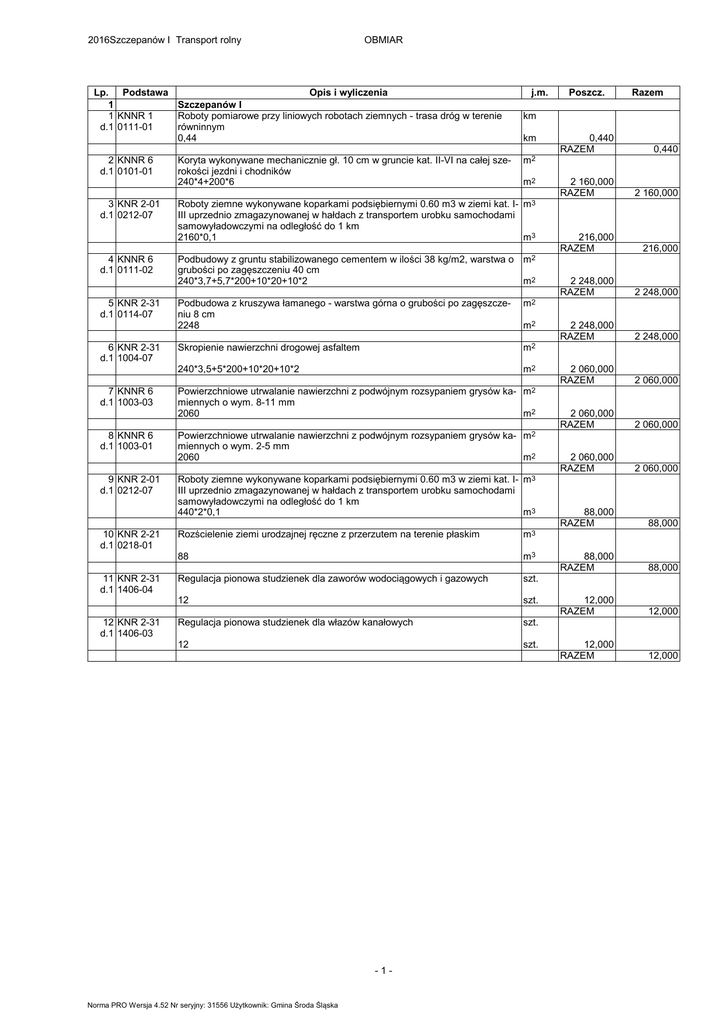 2016Szczepanów I Transport rolny OBMIAR

| Lp. | Podstawa | Opis i wyliczenia | j.m. | Poszcz. | Razem |
|---|---|---|---|---|---|
| 1 | | Szczepanów I | | | |
| 1 d.1 | KNNR 1 0111-01 | Roboty pomiarowe przy liniowych robotach ziemnych - trasa dróg w terenie równinnym | km | | |
| | | 0,44 | km | 0,440 | |
| | | | | RAZEM | 0,440 |
| 2 d.1 | KNNR 6 0101-01 | Koryta wykonywane mechanicznie gł. 10 cm w gruncie kat. II-VI na całej szerokości jezdni i chodników | $m^2$ | | |
| | | 240*4+200*6 | $m^2$ | 2 160,000 | |
| | | | | RAZEM | 2 160,000 |
| 3 d.1 | KNR 2-01 0212-07 | Roboty ziemne wykonywane koparkami podsiębiernymi 0.60 m3 w ziemi kat. I-III uprzednio zmagazynowanej w hałdach z transportem urobku samochodami samowyładowczymi na odległość do 1 km | $m^3$ | | |
| | | 2160*0,1 | $m^3$ | 216,000 | |
| | | | | RAZEM | 216,000 |
| 4 d.1 | KNNR 6 0111-02 | Podbudowy z gruntu stabilizowanego cementem w ilości 38 kg/m2, warstwa o grubości po zagęszczeniu 40 cm | $m^2$ | | |
| | | 240*3,7+5,7*200+10*20+10*2 | $m^2$ | 2 248,000 | |
| | | | | RAZEM | 2 248,000 |
| 5 d.1 | KNR 2-31 0114-07 | Podbudowa z kruszywa łamanego - warstwa górna o grubości po zagęszczeniu 8 cm | $m^2$ | | |
| | | 2248 | $m^2$ | 2 248,000 | |
| | | | | RAZEM | 2 248,000 |
| 6 d.1 | KNR 2-31 1004-07 | Skropienie nawierzchni drogowej asfaltem | $m^2$ | | |
| | | 240*3,5+5*200+10*20+10*2 | $m^2$ | 2 060,000 | |
| | | | | RAZEM | 2 060,000 |
| 7 d.1 | KNNR 6 1003-03 | Powierzchniowe utrwalanie nawierzchni z podwójnym rozsypaniem grysów kamiennych o wym. 8-11 mm | $m^2$ | | |
| | | 2060 | $m^2$ | 2 060,000 | |
| | | | | RAZEM | 2 060,000 |
| 8 d.1 | KNNR 6 1003-01 | Powierzchniowe utrwalanie nawierzchni z podwójnym rozsypaniem grysów kamiennych o wym. 2-5 mm | $m^2$ | | |
| | | 2060 | $m^2$ | 2 060,000 | |
| | | | | RAZEM | 2 060,000 |
| 9 d.1 | KNR 2-01 0212-07 | Roboty ziemne wykonywane koparkami podsiębiernymi 0.60 m3 w ziemi kat. I-III uprzednio zmagazynowanej w hałdach z transportem urobku samochodami samowyładowczymi na odległość do 1 km | $m^3$ | | |
| | | 440*2*0,1 | $m^3$ | 88,000 | |
| | | | | RAZEM | 88,000 |
| 10 d.1 | KNR 2-21 0218-01 | Rozścielenie ziemi urodzajnej ręczne z przerzutem na terenie płaskim | $m^3$ | | |
| | | 88 | $m^3$ | 88,000 | |
| | | | | RAZEM | 88,000 |
| 11 d.1 | KNR 2-31 1406-04 | Regulacja pionowa studzienek dla zaworów wodociągowych i gazowych | szt. | | |
| | | 12 | szt. | 12,000 | |
| | | | | RAZEM | 12,000 |
| 12 d.1 | KNR 2-31 1406-03 | Regulacja pionowa studzienek dla włazów kanałowych | szt. | | |
| | | 12 | szt. | 12,000 | |
| | | | | RAZEM | 12,000 |

- 1 -

Norma PRO Wersja 4.52 Nr seryjny: 31556 Użytkownik: Gmina Środa Śląska